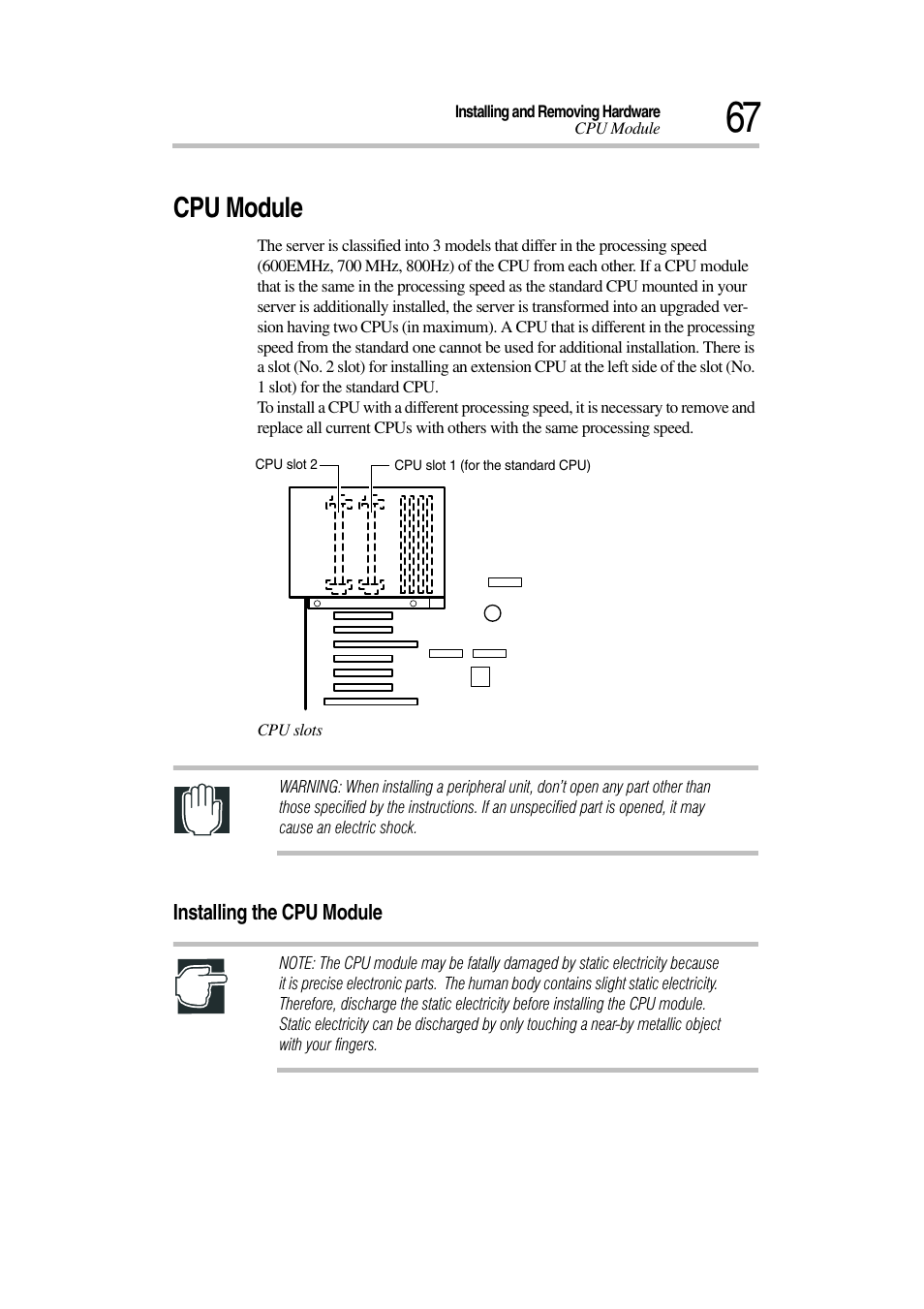 Installing and Removing Hardware
CPU Module
67

CPU Module

The server is classified into 3 models that differ in the processing speed (600EMHz, 700 MHz, 800Hz) of the CPU from each other. If a CPU module that is the same in the processing speed as the standard CPU mounted in your server is additionally installed, the server is transformed into an upgraded version having two CPUs (in maximum). A CPU that is different in the processing speed from the standard one cannot be used for additional installation. There is a slot (No. 2 slot) for installing an extension CPU at the left side of the slot (No. 1 slot) for the standard CPU.
To install a CPU with a different processing speed, it is necessary to remove and replace all current CPUs with others with the same processing speed.

CPU slot 2
CPU slot 1 (for the standard CPU)

CPU slots

WARNING: When installing a peripheral unit, don't open any part other than those specified by the instructions. If an unspecified part is opened, it may cause an electric shock.

Installing the CPU Module

NOTE: The CPU module may be fatally damaged by static electricity because it is precise electronic parts. The human body contains slight static electricity. Therefore, discharge the static electricity before installing the CPU module. Static electricity can be discharged by only touching a near-by metallic object with your fingers.